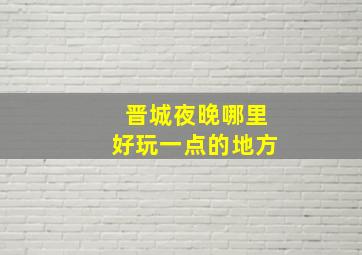 晋城夜晚哪里
好玩一点的地方